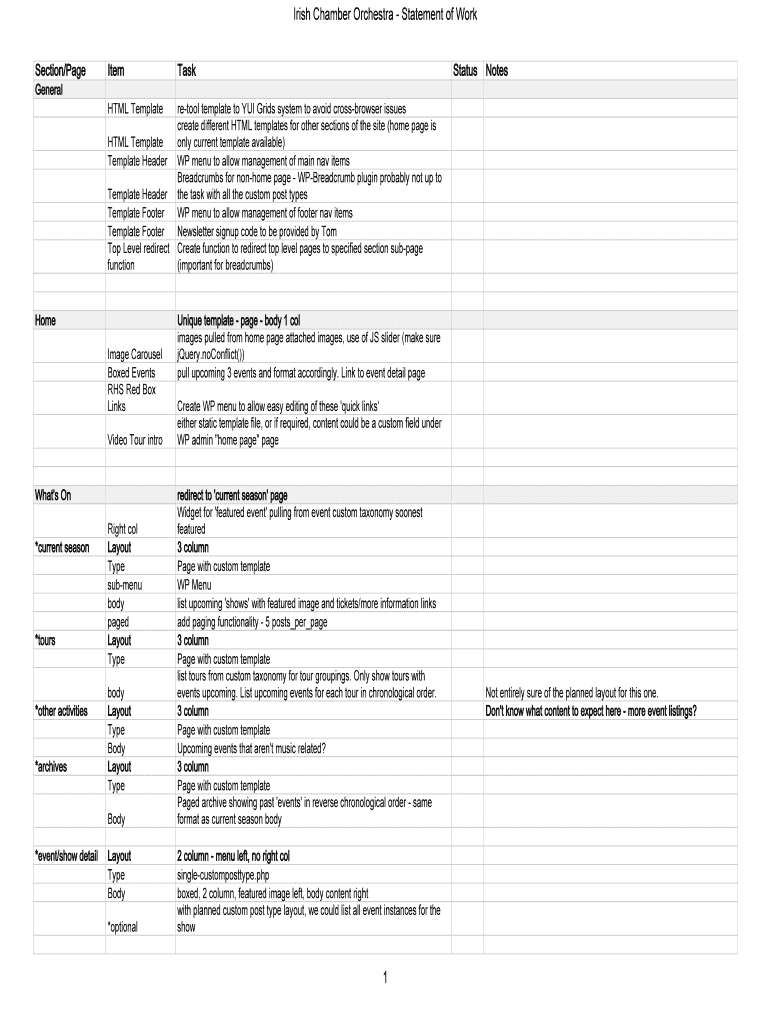 Irish Chamber Orchestra - Statement of Work

| Section/Page | Item | Task | Status | Notes |
|---|---|---|---|---|
| General | | | | |
| | HTML Template | re-tool template to YUI Grids system to avoid cross-browser issues | | |
| | HTML Template | create different HTML templates for other sections of the site (home page is only current template available) | | |
| | Template Header | WP menu to allow management of main nav items | | |
| | Template Header | Breadcrumbs for non-home page - WP-Breadcrumb plugin probably not up to the task with all the custom post types | | |
| | Template Footer | WP menu to allow management of footer nav items | | |
| | Template Footer | Newsletter signup code to be provided by Tom | | |
| | Top Level redirect function | Create function to redirect top level pages to specified section sub-page (important for breadcrumbs) | | |
| | | | | |
| | | | | |
| Home | | Unique template - page - body 1 col | | |
| | Image Carousel | images pulled from home page attached images, use of JS slider (make sure jQuery.noConflict()) | | |
| | Boxed Events | pull upcoming 3 events and format accordingly. Link to event detail page | | |
| | RHS Red Box Links | Create WP menu to allow easy editing of these 'quick links' | | |
| | Video Tour intro | either static template file, or if required, content could be a custom field under WP admin "home page" page | | |
| | | | | |
| | | | | |
| What's On | | redirect to 'current season' page | | |
| | Right col | Widget for 'featured event' pulling from event custom taxonomy soonest featured | | |
| *current season | Layout | 3 column | | |
| | Type | Page with custom template | | |
| | sub-menu | WP Menu | | |
| | body | list upcoming 'shows' with featured image and tickets/more information links | | |
| | paged | add paging functionality - 5 posts_per_page | | |
| *tours | Layout | 3 column | | |
| | Type | Page with custom template | | |
| | body | list tours from custom taxonomy for tour groupings. Only show tours with events upcoming. List upcoming events for each tour in chronological order. | | Not entirely sure of the planned layout for this one. |
| *other activities | Layout | 3 column | | Don't know what content to expect here - more event listings? |
| | Type | Page with custom template | | |
| | Body | Upcoming events that aren't music related? | | |
| *archives | Layout | 3 column | | |
| | Type | Page with custom template | | |
| | Body | Paged archive showing past 'events' in reverse chronological order - same format as current season body | | |
| | | | | |
| *event/show detail | Layout | 2 column - menu left, no right col | | |
| | Type | single-customposttype.php | | |
| | Body | boxed, 2 column, featured image left, body content right | | |
| | *optional | with planned custom post type layout, we could list all event instances for the show | | |
| | | | | |

1